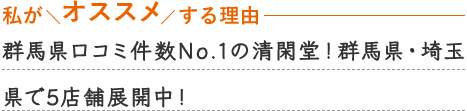 私が＼オススメ／する理由

群馬県口コミ件数No.1の清閑堂！群馬県・埼玉県で5店舗展開中！